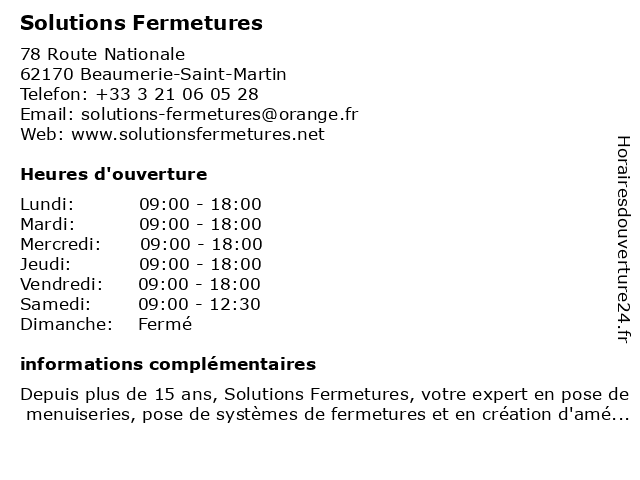 Solutions Fermetures

78 Route Nationale
62170 Beaumerie-Saint-Martin
Telefon: +33 3 21 06 05 28
Email: solutions-fermetures@orange.fr
Web: www.solutionsfermetures.net

Heures d'ouverture

| | |
|---|---|
| Lundi: | 09:00 - 18:00 |
| Mardi: | 09:00 - 18:00 |
| Mercredi: | 09:00 - 18:00 |
| Jeudi: | 09:00 - 18:00 |
| Vendredi: | 09:00 - 18:00 |
| Samedi: | 09:00 - 12:30 |
| Dimanche: | Fermé |

informations complémentaires

Depuis plus de 15 ans, Solutions Fermetures, votre expert en pose de menuiseries, pose de systèmes de fermetures et en création d'amé...

Horairesdouverture24.fr